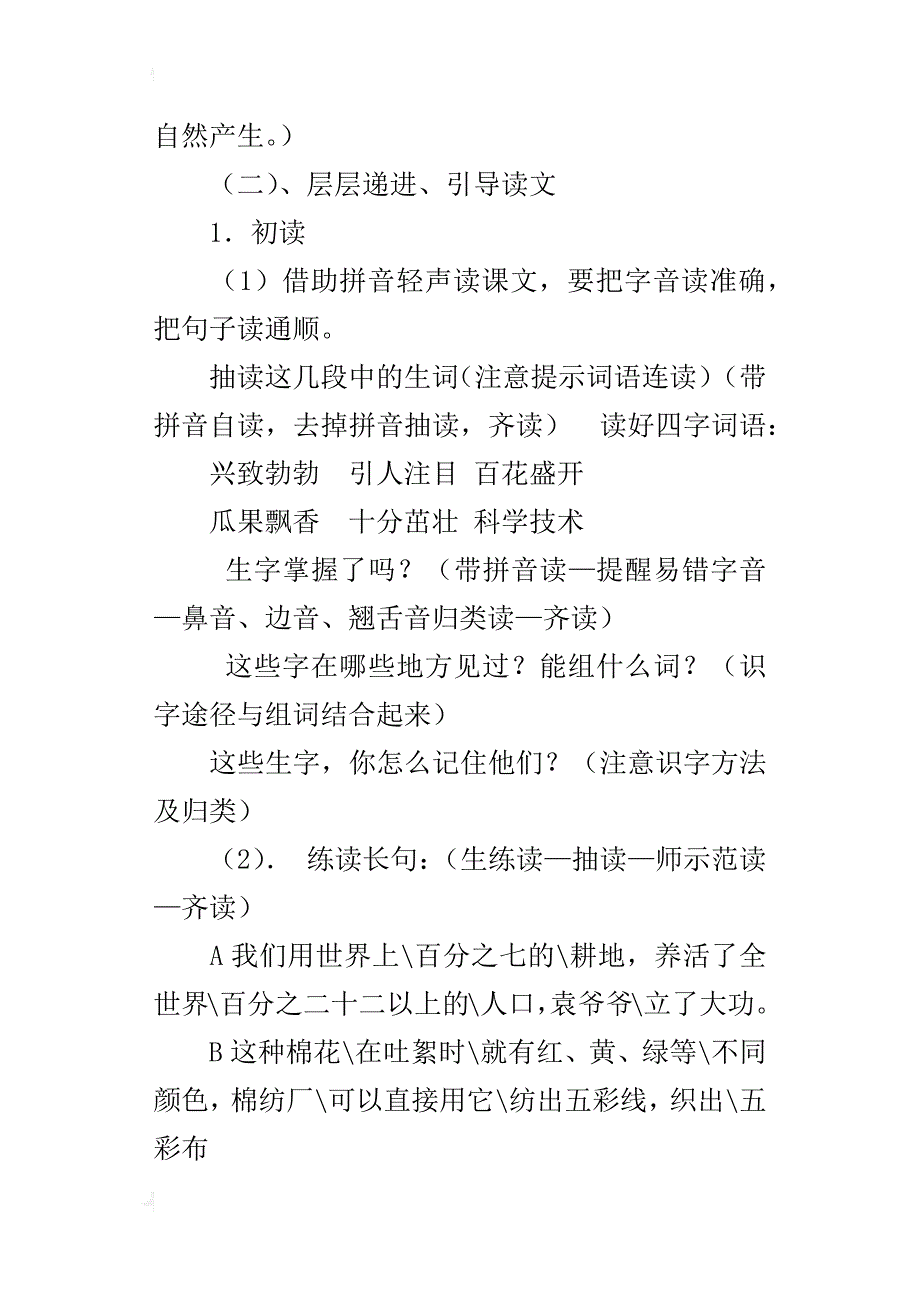 自然产生。）

（二）、层层递进、引导读文

1．初读

（1）借助拼音轻声读课文，要把字音读准确，把句子读通顺。

抽读这几段中的生词(注意提示词语连读)（带拼音自读，去掉拼音抽读，齐读） 读好四字词语：

兴致勃勃 引人注目 百花盛开

瓜果飘香 十分茁壮 科学技术

生字掌握了吗？（带拼音读—提醒易错字音—鼻音、边音、翘舌音归类读—齐读）

这些字在哪些地方见过？能组什么词？（识字途径与组词结合起来）

这些生字，你怎么记住他们？（注意识字方法及归类）

（2）. 练读长句：(生练读—抽读—师示范读—齐读）

A 我们用世界上\百分之七的\耕地，养活了全世界\百分之二十二以上的\人口，袁爷爷\立了大功。

B 这种棉花\在吐絮时\就有红、黄、绿等\不同颜色，棉纺厂\可以直接用它\纺出五彩线，织出\五彩布